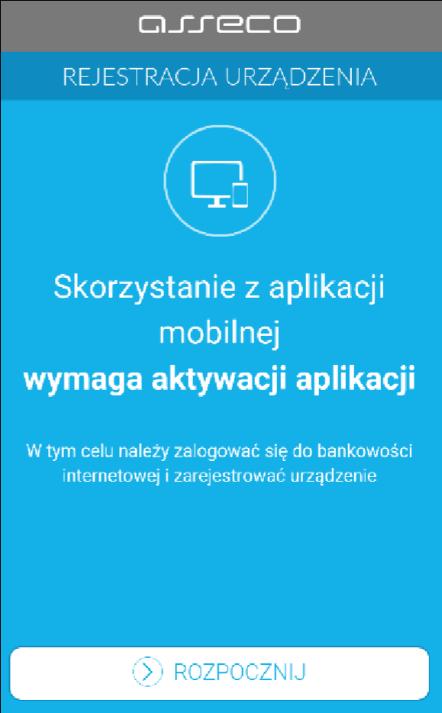 asseco

REJESTRACJA URZĄDZENIA

Skorzystanie z aplikacji mobilnej
wymaga aktywacji aplikacji

W tym celu należy zalogować się do bankowości internetowej i zarejestrować urządzenie

ROZPOCZNIJ